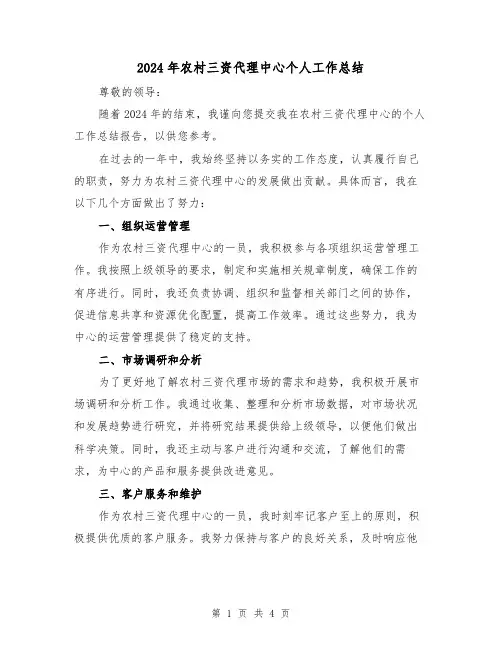 2024年农村三资代理中心个人工作总结

尊敬的领导：

随着2024年的结束，我谨向您提交我在农村三资代理中心的个人工作总结报告，以供您参考。

在过去的一年中，我始终坚持以务实的工作态度，认真履行自己的职责，努力为农村三资代理中心的发展做出贡献。具体而言，我在以下几个方面做出了努力：

一、组织运营管理

作为农村三资代理中心的一员，我积极参与各项组织运营管理工作。我按照上级领导的要求，制定和实施相关规章制度，确保工作的有序进行。同时，我还负责协调、组织和监督相关部门之间的协作，促进信息共享和资源优化配置，提高工作效率。通过这些努力，我为中心的运营管理提供了稳定的支持。

二、市场调研和分析

为了更好地了解农村三资代理市场的需求和趋势，我积极开展市场调研和分析工作。我通过收集、整理和分析市场数据，对市场状况和发展趋势进行研究，并将研究结果提供给上级领导，以便他们做出科学决策。同时，我还主动与客户进行沟通和交流，了解他们的需求，为中心的产品和服务提供改进意见。

三、客户服务和维护

作为农村三资代理中心的一员，我时刻牢记客户至上的原则，积极提供优质的客户服务。我努力保持与客户的良好关系，及时响应他

第 1 页 共 4 页